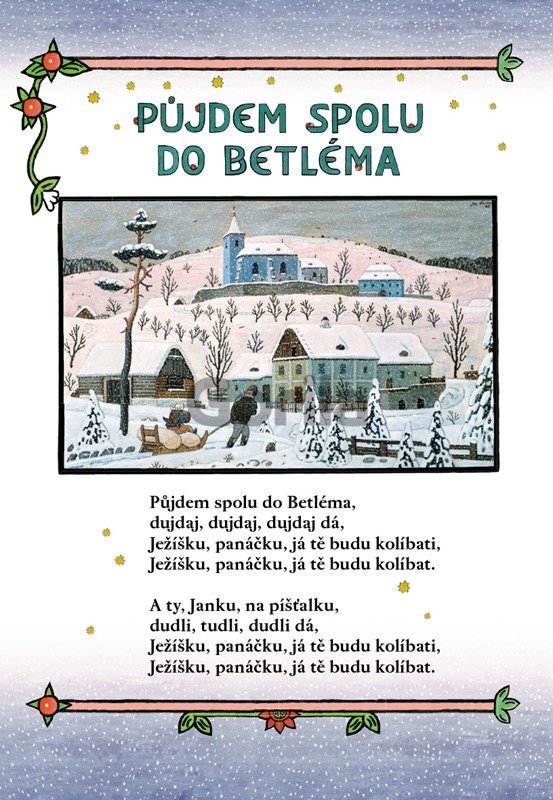 PŮJDEM SPOLU DO BETLÉMA

Půjdem spolu do Betléma,
dujdaj, dujdaj, dujdaj dá,
Ježíšku, panáčku, já tě budu kolíbati,
Ježíšku, panáčku, já tě budu kolíbat.

A ty, Janku, na píšťalku,
dudli, tudli, dudli dá,
Ježíšku, panáčku, já tě budu kolíbati,
Ježíšku, panáčku, já tě budu kolíbat.